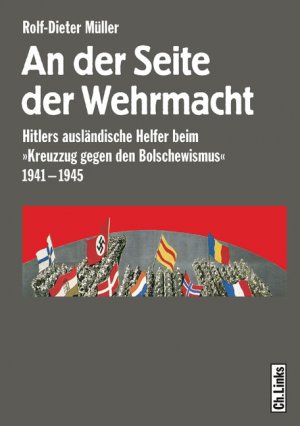 Rolf-Dieter Müller

An der Seite der Wehrmacht

Hitlers ausländische Helfer beim »Kreuzzug gegen den Bolschewismus« 1941–1945

Ch.Links